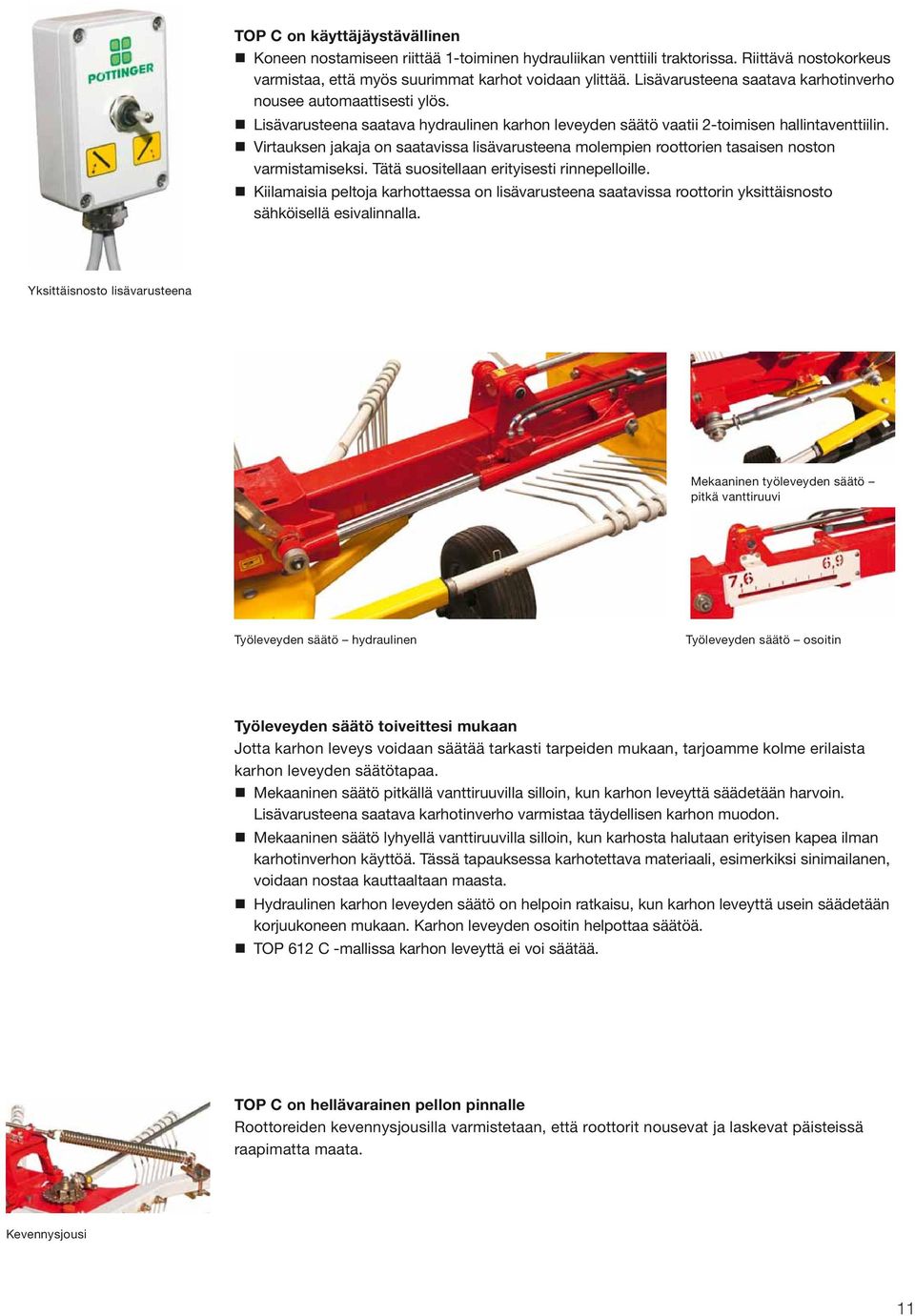 PÖTTINGER

TOP C on käyttäjäystävällinen
■ Koneen nostamiseen riittää 1-toiminen hydrauliikan venttiili traktorissa. Riittävä nostokorkeus varmistaa, että myös suurimmat karhot voidaan ylittää. Lisävarusteena saatava karhotinverho nousee automaattisesti ylös.
■ Lisävarusteena saatava hydraulinen karhon leveyden säätö vaatii 2-toimisen hallintaventtiilin.
■ Virtauksen jakaja on saatavissa lisävarusteena molempien roottorien tasaisen noston varmistamiseksi. Tätä suositellaan erityisesti rinnepelloille.
■ Kiilamaisia peltoja karhottaessa on lisävarusteena saatavissa roottorin yksittäisnosto sähköisellä esivalinnalla.

Yksittäisnosto lisävarusteena

Mekaaninen työleveyden säätö – pitkä vanttiruuvi

7,6
6,9

Työleveyden säätö – hydraulinen

Työleveyden säätö – osoitin

Työleveyden säätö toiveittesi mukaan
Jotta karhon leveys voidaan säätää tarkasti tarpeiden mukaan, tarjoamme kolme erilaista karhon leveyden säätötapaa.
■ Mekaaninen säätö pitkällä vanttiruuvilla silloin, kun karhon leveyttä säädetään harvoin. Lisävarusteena saatava karhotinverho varmistaa täydellisen karhon muodon.
■ Mekaaninen säätö lyhyellä vanttiruuvilla silloin, kun karhosta halutaan erityisen kapea ilman karhotinverhon käyttöä. Tässä tapauksessa karhotettava materiaali, esimerkiksi sinimailanen, voidaan nostaa kauttaaltaan maasta.
■ Hydraulinen karhon leveyden säätö on helpoin ratkaisu, kun karhon leveyttä usein säädetään korjuukoneen mukaan. Karhon leveyden osoitin helpottaa säätöä.
■ TOP 612 C -mallissa karhon leveyttä ei voi säätää.

TOP C on hellävarainen pellon pinnalle
Roottoreiden kevennysjousilla varmistetaan, että roottorit nousevat ja laskevat päisteissä raapimatta maata.

Kevennysjousi

11